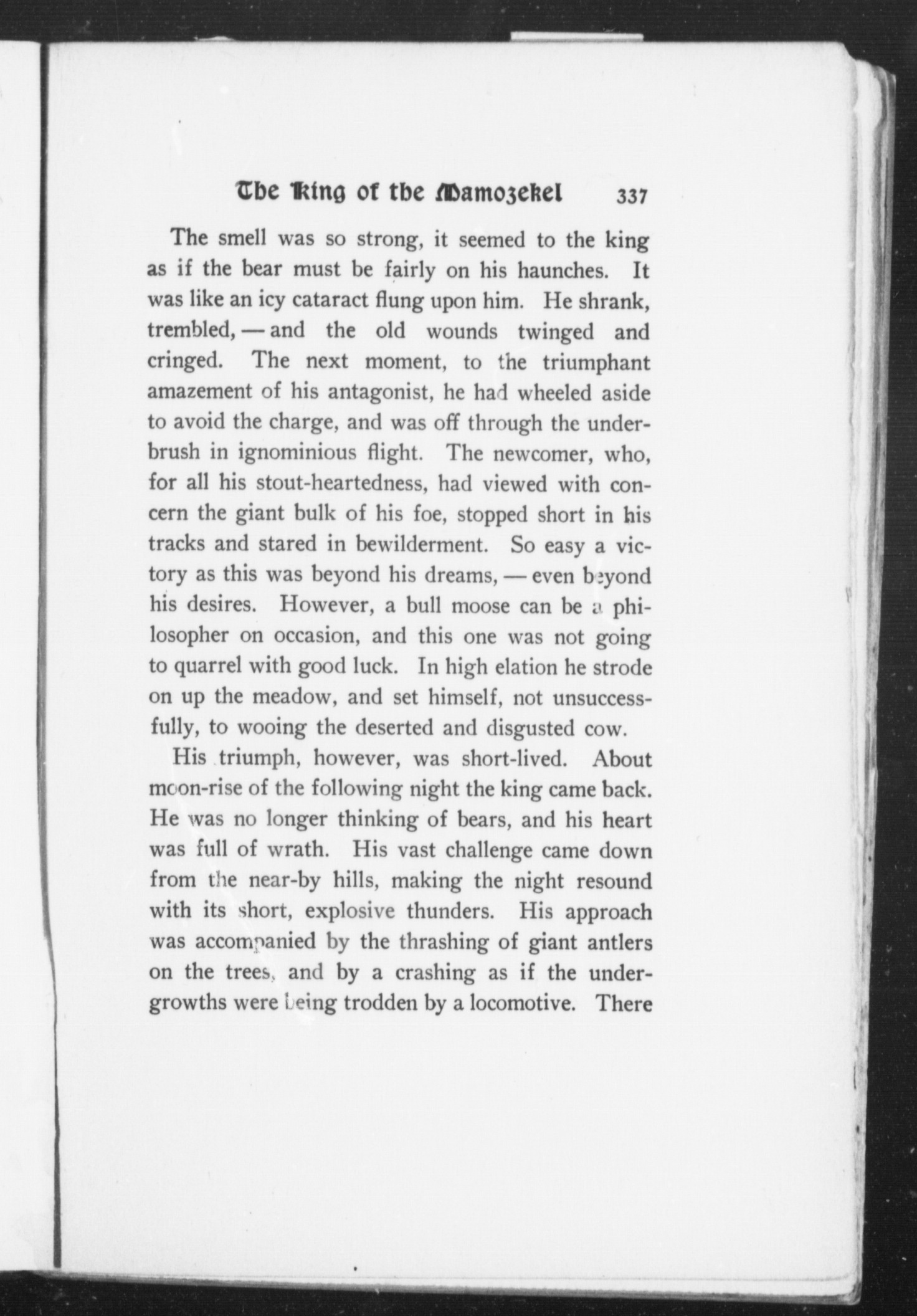 The King of the Mamozekel 337

The smell was so strong, it seemed to the king as if the bear must be fairly on his haunches. It was like an icy cataract flung upon him. He shrank, trembled, — and the old wounds twinged and cringed. The next moment, to the triumphant amazement of his antagonist, he had wheeled aside to avoid the charge, and was off through the underbrush in ignominious flight. The newcomer, who, for all his stout-heartedness, had viewed with concern the giant bulk of his foe, stopped short in his tracks and stared in bewilderment. So easy a victory as this was beyond his dreams, — even beyond his desires. However, a bull moose can be a philosopher on occasion, and this one was not going to quarrel with good luck. In high elation he strode on up the meadow, and set himself, not unsuccessfully, to wooing the deserted and disgusted cow.

His triumph, however, was short-lived. About moon-rise of the following night the king came back. He was no longer thinking of bears, and his heart was full of wrath. His vast challenge came down from the near-by hills, making the night resound with its short, explosive thunders. His approach was accompanied by the thrashing of giant antlers on the trees, and by a crashing as if the undergrowths were being trodden by a locomotive. There